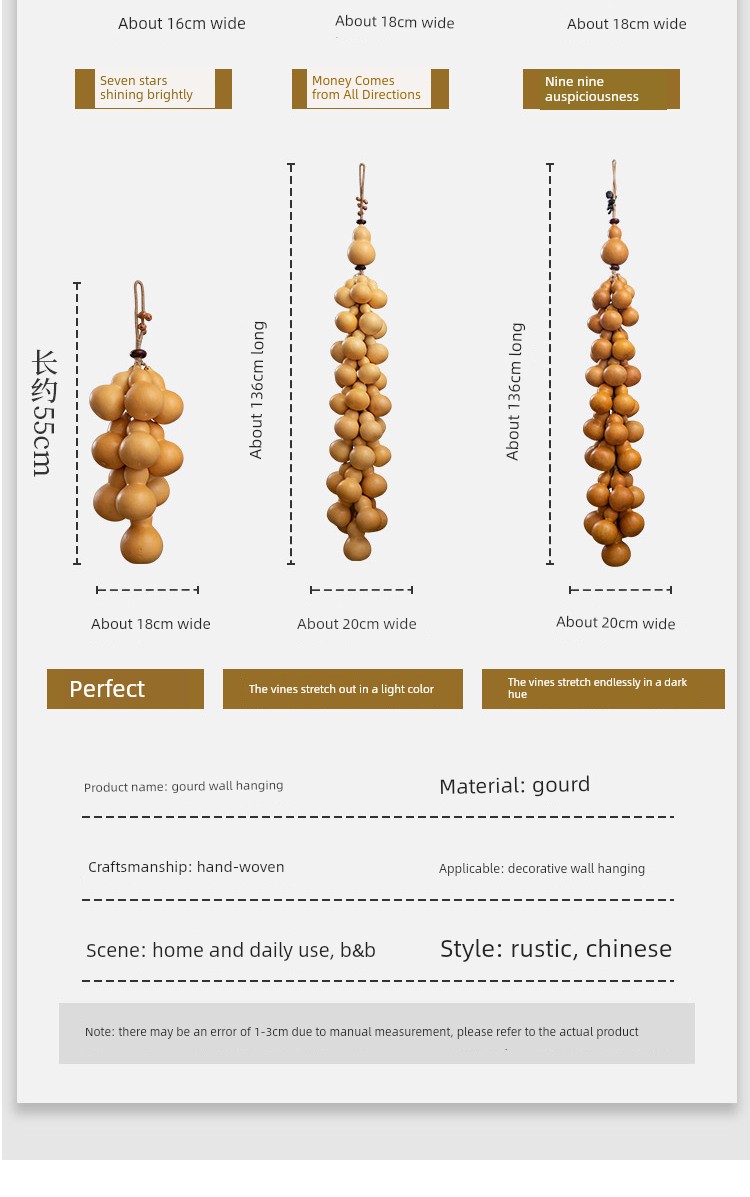 About 16cm wide

About 18cm wide

About 18cm wide

Seven stars shining brightly

Money Comes from All Directions

Nine nine auspiciousness

长约55cm

About 136cm long

About 136cm long

About 18cm wide

About 20cm wide

About 20cm wide

Perfect

The vines stretch out in a light color

The vines stretch endlessly in a dark hue

Product name: gourd wall hanging

Material: gourd

Craftsmanship: hand-woven

Applicable: decorative wall hanging

Scene: home and daily use, b&b

Style: rustic, chinese

Note: there may be an error of 1-3cm due to manual measurement, please refer to the actual product